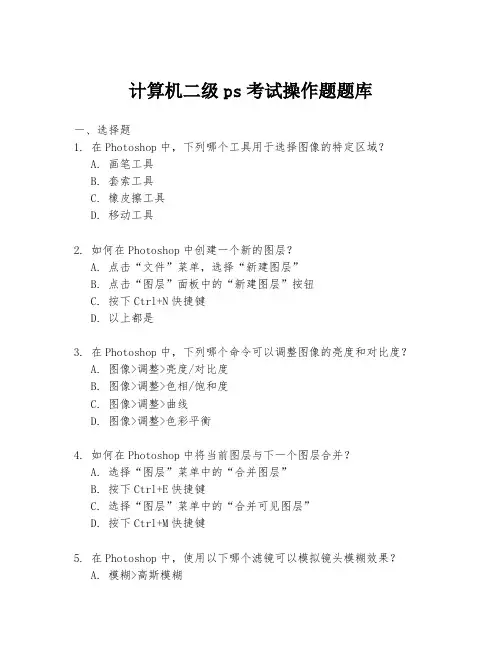 计算机二级 ps 考试操作题题库

一、选择题

1. 在 Photoshop 中，下列哪个工具用于选择图像的特定区域？
A. 画笔工具
B. 套索工具
C. 橡皮擦工具
D. 移动工具

2. 如何在 Photoshop 中创建一个新的图层？
A. 点击“文件”菜单，选择“新建图层”
B. 点击“图层”面板中的“新建图层”按钮
C. 按下 Ctrl+N 快捷键
D. 以上都是

3. 在 Photoshop 中，下列哪个命令可以调整图像的亮度和对比度？
A. 图像>调整>亮度/对比度
B. 图像>调整>色相/饱和度
C. 图像>调整>曲线
D. 图像>调整>色彩平衡

4. 如何在 Photoshop 中将当前图层与下一个图层合并？
A. 选择“图层”菜单中的“合并图层”
B. 按下 Ctrl+E 快捷键
C. 选择“图层”菜单中的“合并可见图层”
D. 按下 Ctrl+M 快捷键

5. 在 Photoshop 中，使用以下哪个滤镜可以模拟镜头模糊效果？
A. 模糊>高斯模糊